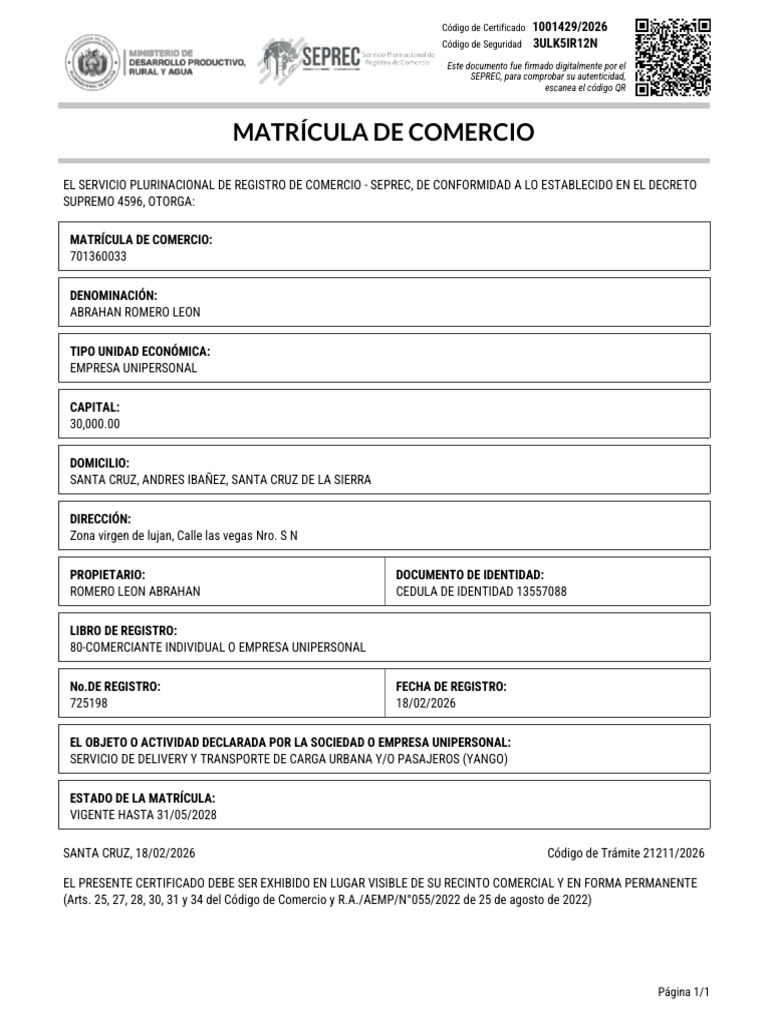 MINISTERIO DE DESARROLLO PRODUCTIVO, RURAL Y AGUA

SEPREC Servicio Plurinacional de Registro de Comercio

Código de Certificado 1001429/2026
Código de Seguridad 3ULK5IR12N

Este documento fue firmado digitalmente por el SEPREC, para comprobar su autenticidad, escanea el código QR

MATRÍCULA DE COMERCIO

EL SERVICIO PLURINACIONAL DE REGISTRO DE COMERCIO - SEPREC, DE CONFORMIDAD A LO ESTABLECIDO EN EL DECRETO SUPREMO 4596, OTORGA:

MATRÍCULA DE COMERCIO:
701360033

DENOMINACIÓN:
ABRAHAN ROMERO LEON

TIPO UNIDAD ECONÓMICA:
EMPRESA UNIPERSONAL

CAPITAL:
30,000.00

DOMICILIO:
SANTA CRUZ, ANDRES IBAÑEZ, SANTA CRUZ DE LA SIERRA

DIRECCIÓN:
Zona virgen de lujan, Calle las vegas Nro. S N

PROPIETARIO:
ROMERO LEON ABRAHAN

DOCUMENTO DE IDENTIDAD:
CEDULA DE IDENTIDAD 13557088

LIBRO DE REGISTRO:
80-COMERCIANTE INDIVIDUAL O EMPRESA UNIPERSONAL

No.DE REGISTRO:
725198

FECHA DE REGISTRO:
18/02/2026

EL OBJETO O ACTIVIDAD DECLARADA POR LA SOCIEDAD O EMPRESA UNIPERSONAL:
SERVICIO DE DELIVERY Y TRANSPORTE DE CARGA URBANA Y/O PASAJEROS (YANGO)

ESTADO DE LA MATRÍCULA:
VIGENTE HASTA 31/05/2028

SANTA CRUZ, 18/02/2026

Código de Trámite 21211/2026

EL PRESENTE CERTIFICADO DEBE SER EXHIBIDO EN LUGAR VISIBLE DE SU RECINTO COMERCIAL Y EN FORMA PERMANENTE (Arts. 25, 27, 28, 30, 31 y 34 del Código de Comercio y R.A./AEMP/N°055/2022 de 25 de agosto de 2022)

Página 1/1